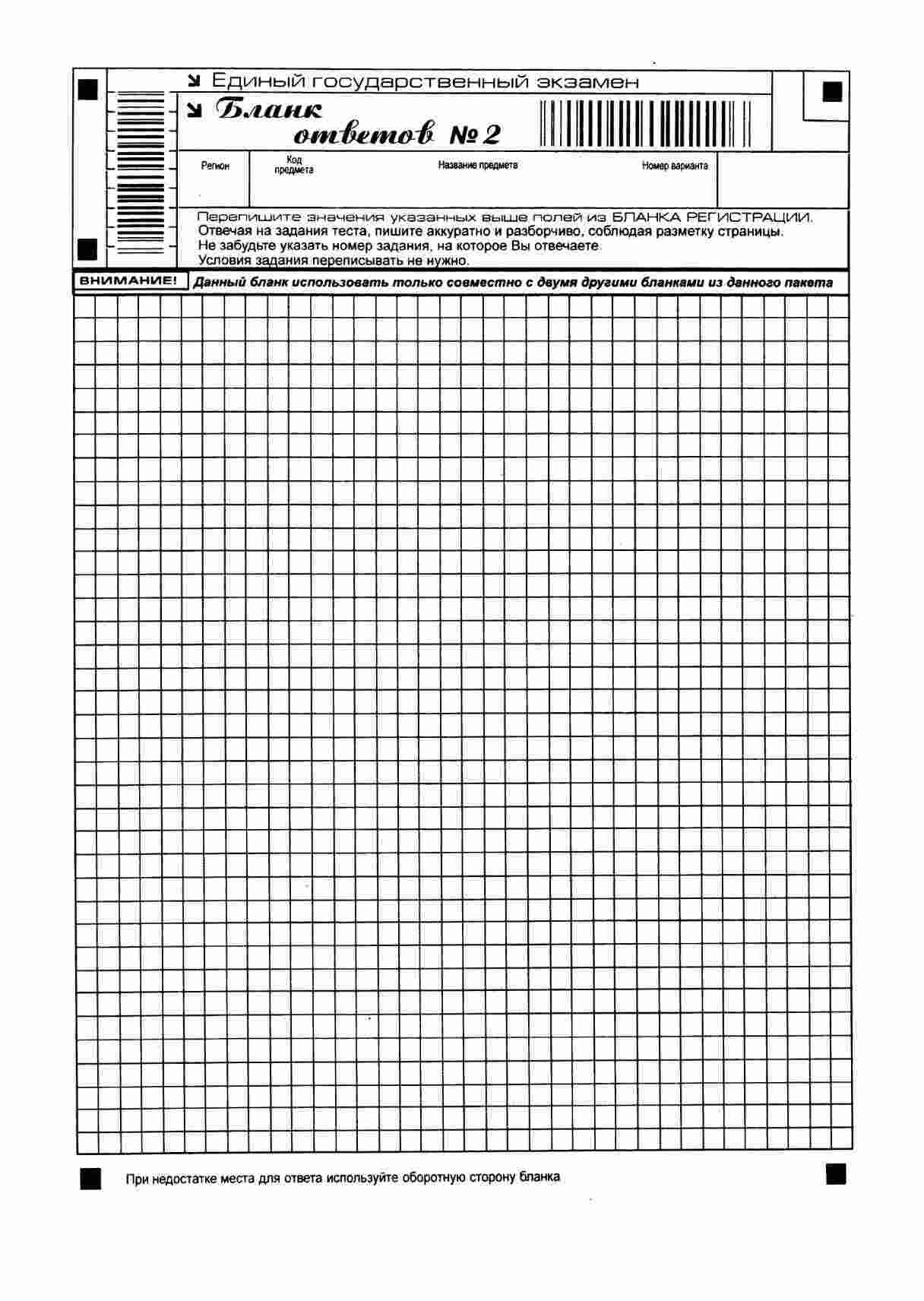 Единый государственный экзамен

Бланк ответов № 2

Регион

Код предмета

Название предмета

Номер варианта

Перепишите значения указанных выше полей из БЛАНКА РЕГИСТРАЦИИ.
Отвечая на задания теста, пишите аккуратно и разборчиво, соблюдая разметку страницы.
Не забудьте указать номер задания, на которое Вы отвечаете.
Условия задания переписывать не нужно.

ВНИМАНИЕ!

Данный бланк использовать только совместно с двумя другими бланками из данного пакета

При недостатке места для ответа используйте оборотную сторону бланка